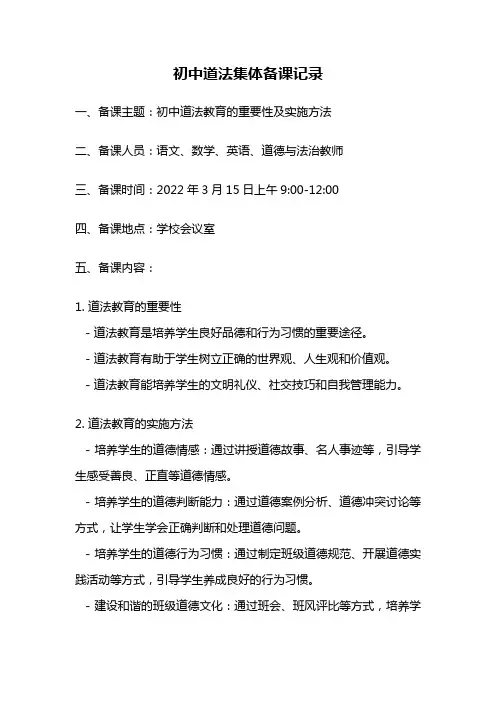 初中道法集体备课记录

一、备课主题：初中道法教育的重要性及实施方法

二、备课人员：语文、数学、英语、道德与法治教师

三、备课时间：2022 年 3 月 15 日上午 9:00-12:00

四、备课地点：学校会议室

五、备课内容：

1. 道法教育的重要性

- 道法教育是培养学生良好品德和行为习惯的重要途径。

- 道法教育有助于学生树立正确的世界观、人生观和价值观。

- 道法教育能培养学生的文明礼仪、社交技巧和自我管理能力。

2. 道法教育的实施方法

- 培养学生的道德情感：通过讲授道德故事、名人事迹等，引导学生感受善良、正直等道德情感。

- 培养学生的道德判断能力：通过道德案例分析、道德冲突讨论等方式，让学生学会正确判断和处理道德问题。

- 培养学生的道德行为习惯：通过制定班级道德规范、开展道德实践活动等方式，引导学生养成良好的行为习惯。

- 建设和谐的班级道德文化：通过班会、班风评比等方式，培养学